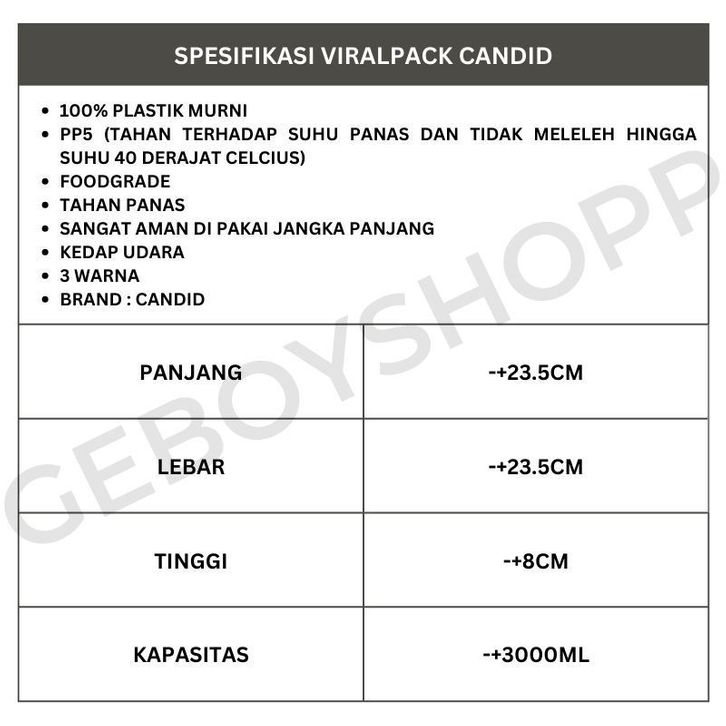 SPESIFIKASI VIRALPACK CANDID

- 100% PLASTIK MURNI
- PP5 (TAHAN TERHADAP SUHU PANAS DAN TIDAK MELELEH HINGGA SUHU 40 DERAJAT CELCIUS)
- FOODGRADE
- TAHAN PANAS
- SANGAT AMAN DI PAKAI JANGKA PANJANG
- KEDAP UDARA
- 3 WARNA
- BRAND : CANDID

| PANJANG | -+23.5CM |
|---|---|
| LEBAR | -+23.5CM |
| TINGGI | -+8CM |
| KAPASITAS | -+3000ML |

GEBOYSHOPP